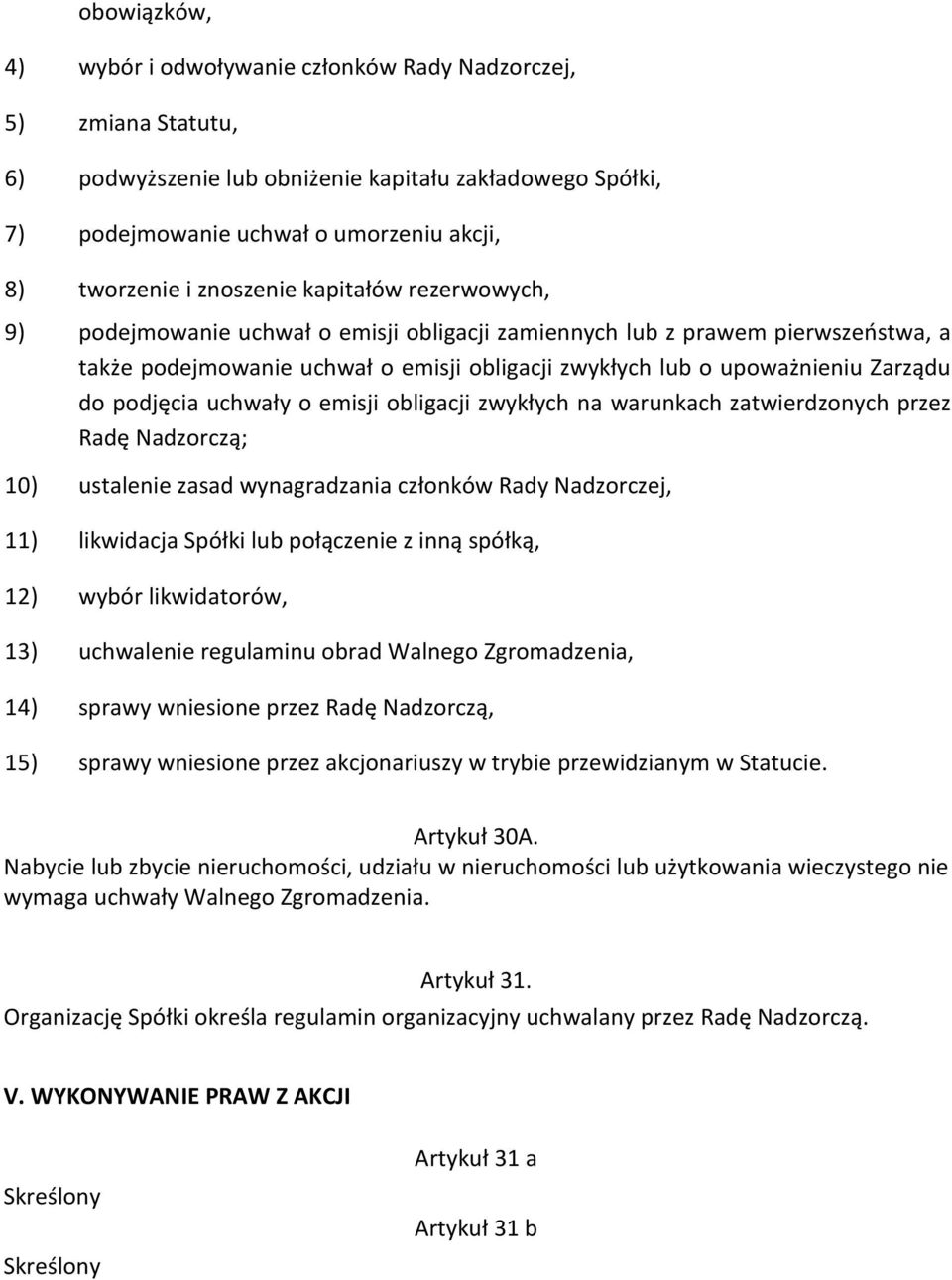 obowiązków,

4) wybór i odwoływanie członków Rady Nadzorczej,

5) zmiana Statutu,

6) podwyższenie lub obniżenie kapitału zakładowego Spółki,

7) podejmowanie uchwał o umorzeniu akcji,

8) tworzenie i znoszenie kapitałów rezerwowych,

9) podejmowanie uchwał o emisji obligacji zamiennych lub z prawem pierwszeństwa, a także podejmowanie uchwał o emisji obligacji zwykłych lub o upoważnieniu Zarządu do podjęcia uchwały o emisji obligacji zwykłych na warunkach zatwierdzonych przez Radę Nadzorczą;

10) ustalenie zasad wynagradzania członków Rady Nadzorczej,

11) likwidacja Spółki lub połączenie z inną spółką,

12) wybór likwidatorów,

13) uchwalenie regulaminu obrad Walnego Zgromadzenia,

14) sprawy wniesione przez Radę Nadzorczą,

15) sprawy wniesione przez akcjonariuszy w trybie przewidzianym w Statucie.

Artykuł 30A.
Nabycie lub zbycie nieruchomości, udziału w nieruchomości lub użytkowania wieczystego nie wymaga uchwały Walnego Zgromadzenia.

Artykuł 31.
Organizację Spółki określa regulamin organizacyjny uchwalany przez Radę Nadzorczą.

V. WYKONYWANIE PRAW Z AKCJI

Artykuł 31 a

Skreślony

Artykuł 31 b

Skreślony